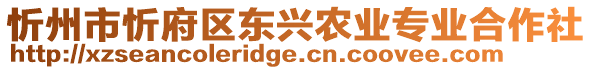 忻州市忻府区东兴农业专业合作社
http://xzseancoleridge.cn.coovee.com